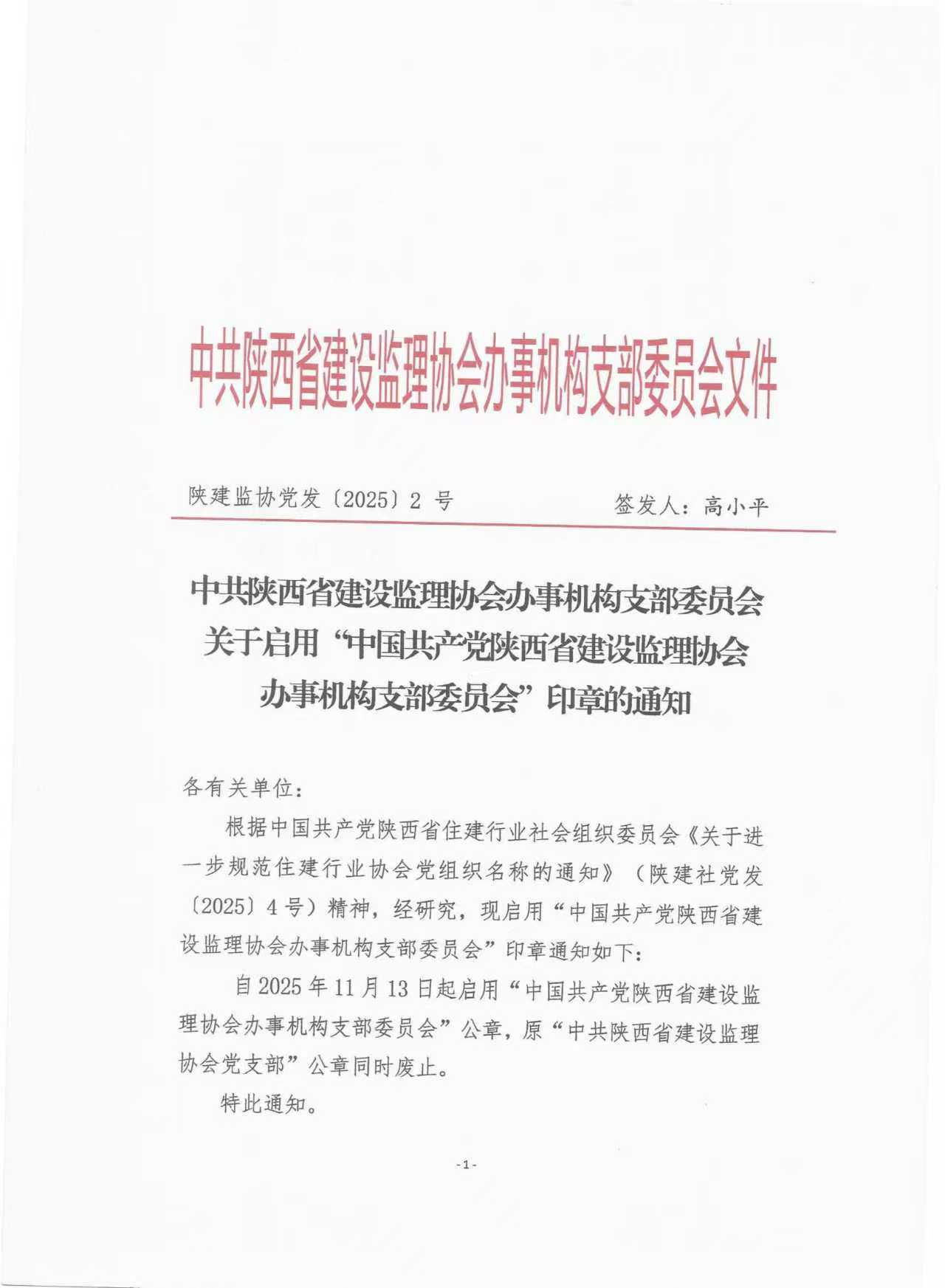 中共陕西省建设监理协会办事机构支部委员会文件

陕建监协党发〔2025〕2 号　　签发人：高小平

中共陕西省建设监理协会办事机构支部委员会关于启用“中国共产党陕西省建设监理协会办事机构支部委员会”印章的通知

各有关单位：

根据中国共产党陕西省住建行业社会组织委员会《关于进一步规范住建行业协会党组织名称的通知》（陕建社党发〔2025〕4 号）精神，经研究，现启用“中国共产党陕西省建设监理协会办事机构支部委员会”印章通知如下：

自 2025 年 11 月 13 日起启用“中国共产党陕西省建设监理协会办事机构支部委员会”公章，原“中共陕西省建设监理协会党支部”公章同时废止。

特此通知。

- 1 -